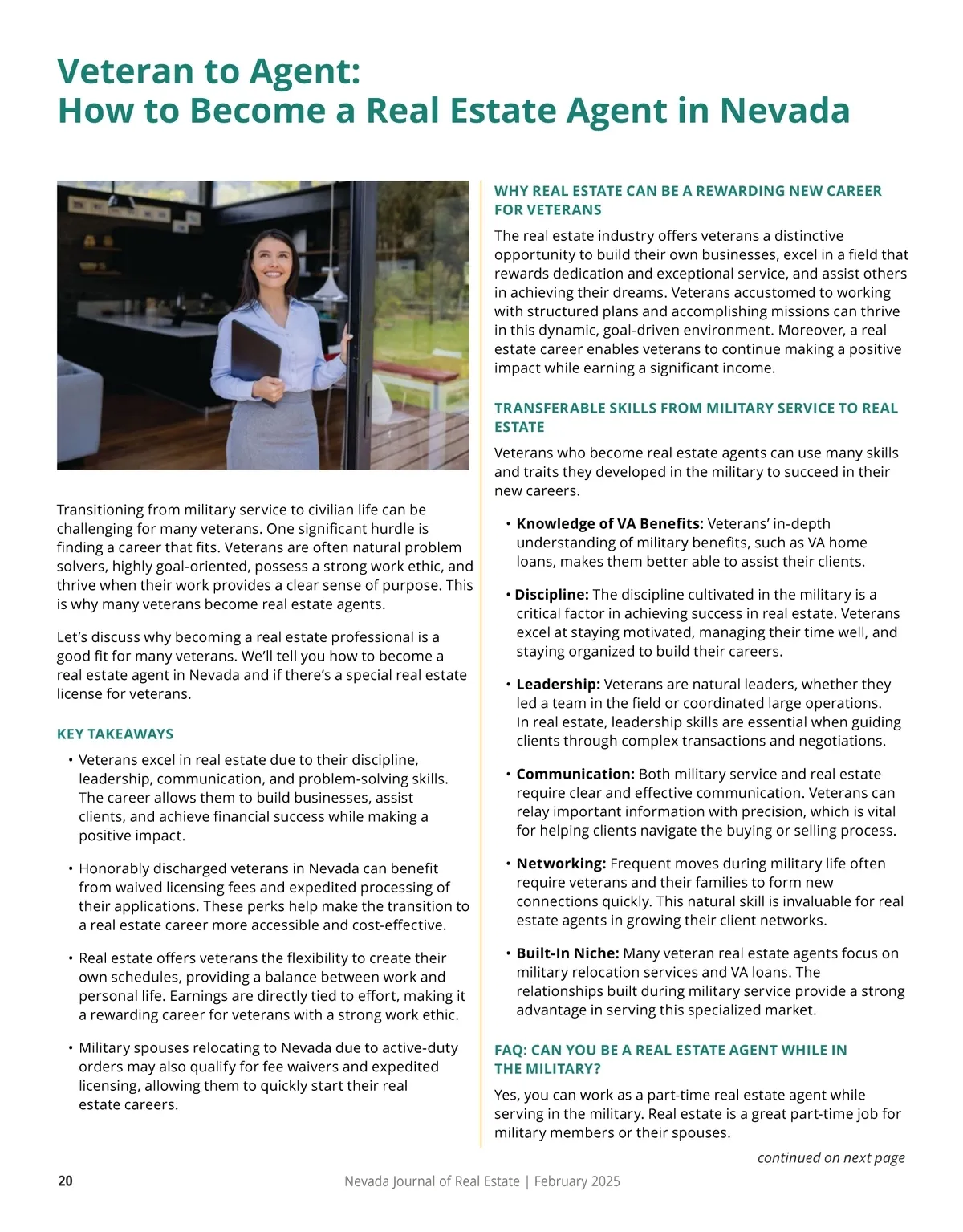 Veteran to Agent:
How to Become a Real Estate Agent in Nevada

Transitioning from military service to civilian life can be challenging for many veterans. One significant hurdle is finding a career that fits. Veterans are often natural problem solvers, highly goal-oriented, possess a strong work ethic, and thrive when their work provides a clear sense of purpose. This is why many veterans become real estate agents.

Let's discuss why becoming a real estate professional is a good fit for many veterans. We'll tell you how to become a real estate agent in Nevada and if there's a special real estate license for veterans.

KEY TAKEAWAYS

• Veterans excel in real estate due to their discipline, leadership, communication, and problem-solving skills. The career allows them to build businesses, assist clients, and achieve financial success while making a positive impact.

• Honorably discharged veterans in Nevada can benefit from waived licensing fees and expedited processing of their applications. These perks help make the transition to a real estate career more accessible and cost-effective.

• Real estate offers veterans the flexibility to create their own schedules, providing a balance between work and personal life. Earnings are directly tied to effort, making it a rewarding career for veterans with a strong work ethic.

• Military spouses relocating to Nevada due to active-duty orders may also qualify for fee waivers and expedited licensing, allowing them to quickly start their real estate careers.

WHY REAL ESTATE CAN BE A REWARDING NEW CAREER FOR VETERANS

The real estate industry offers veterans a distinctive opportunity to build their own businesses, excel in a field that rewards dedication and exceptional service, and assist others in achieving their dreams. Veterans accustomed to working with structured plans and accomplishing missions can thrive in this dynamic, goal-driven environment. Moreover, a real estate career enables veterans to continue making a positive impact while earning a significant income.

TRANSFERABLE SKILLS FROM MILITARY SERVICE TO REAL ESTATE

Veterans who become real estate agents can use many skills and traits they developed in the military to succeed in their new careers.

• Knowledge of VA Benefits: Veterans' in-depth understanding of military benefits, such as VA home loans, makes them better able to assist their clients.

• Discipline: The discipline cultivated in the military is a critical factor in achieving success in real estate. Veterans excel at staying motivated, managing their time well, and staying organized to build their careers.

• Leadership: Veterans are natural leaders, whether they led a team in the field or coordinated large operations. In real estate, leadership skills are essential when guiding clients through complex transactions and negotiations.

• Communication: Both military service and real estate require clear and effective communication. Veterans can relay important information with precision, which is vital for helping clients navigate the buying or selling process.

• Networking: Frequent moves during military life often require veterans and their families to form new connections quickly. This natural skill is invaluable for real estate agents in growing their client networks.

• Built-In Niche: Many veteran real estate agents focus on military relocation services and VA loans. The relationships built during military service provide a strong advantage in serving this specialized market.

FAQ: CAN YOU BE A REAL ESTATE AGENT WHILE IN THE MILITARY?

Yes, you can work as a part-time real estate agent while serving in the military. Real estate is a great part-time job for military members or their spouses.

continued on next page

20 Nevada Journal of Real Estate | February 2025